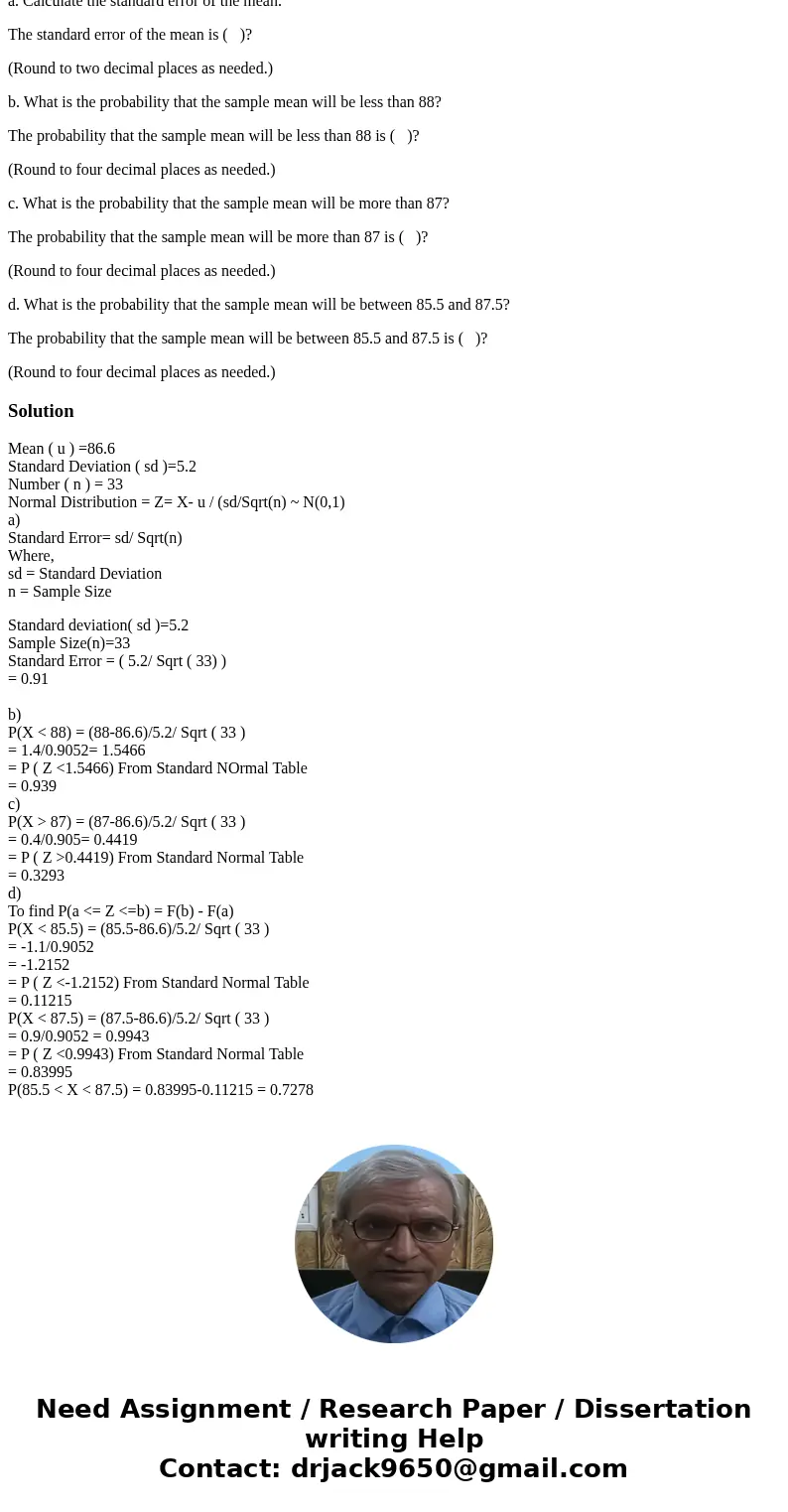 a. Calculate the standard error of the mean.

The standard error of the mean is ( )?

(Round to two decimal places as needed.)

b. What is the probability that the sample mean will be less than 88?

The probability that the sample mean will be less than 88 is ( )?

(Round to four decimal places as needed.)

c. What is the probability that the sample mean will be more than 87?

The probability that the sample mean will be more than 87 is ( )?

(Round to four decimal places as needed.)

d. What is the probability that the sample mean will be between 85.5 and 87.5?

The probability that the sample mean will be between 85.5 and 87.5 is ( )?

(Round to four decimal places as needed.)

Solution

Mean ( u ) =86.6
Standard Deviation ( sd )=5.2
Number ( n ) = 33
Normal Distribution = Z= X- u / (sd/Sqrt(n) ~ N(0,1)
a)
Standard Error= sd/ Sqrt(n)
Where,
sd = Standard Deviation
n = Sample Size

Standard deviation( sd )=5.2
Sample Size(n)=33
Standard Error = ( 5.2/ Sqrt ( 33) )
= 0.91

b)
P(X < 88) = (88-86.6)/5.2/ Sqrt ( 33 )
= 1.4/0.9052= 1.5466
= P ( Z <1.5466) From Standard NOrmal Table
= 0.939
c)
P(X > 87) = (87-86.6)/5.2/ Sqrt ( 33 )
= 0.4/0.905= 0.4419
= P ( Z >0.4419) From Standard Normal Table
= 0.3293
d)
To find P(a <= Z <=b) = F(b) - F(a)
P(X < 85.5) = (85.5-86.6)/5.2/ Sqrt ( 33 )
= -1.1/0.9052
= -1.2152
= P ( Z <-1.2152) From Standard Normal Table
= 0.11215
P(X < 87.5) = (87.5-86.6)/5.2/ Sqrt ( 33 )
= 0.9/0.9052 = 0.9943
= P ( Z <0.9943) From Standard Normal Table
= 0.83995
P(85.5 < X < 87.5) = 0.83995-0.11215 = 0.7278

Need Assignment / Research Paper / Dissertation writing Help
Contact: drjack9650@gmail.com